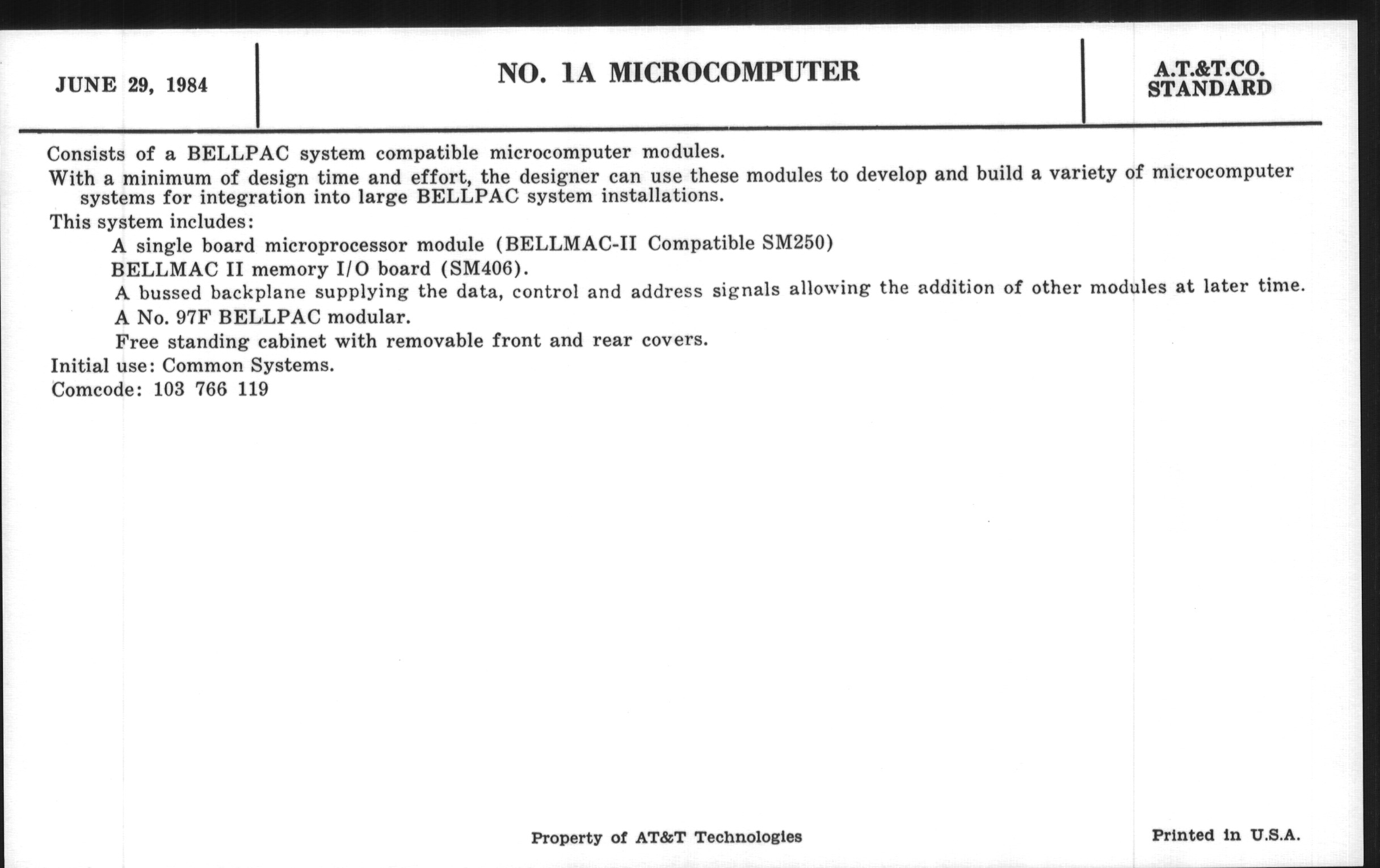 JUNE 29, 1984

NO. 1A MICROCOMPUTER

A.T.&T.CO.
STANDARD

Consists of a BELLPAC system compatible microcomputer modules.

With a minimum of design time and effort, the designer can use these modules to develop and build a variety of microcomputer systems for integration into large BELLPAC system installations.

This system includes:

A single board microprocessor module (BELLMAC-II Compatible SM250)

BELLMAC II memory I/O board (SM406).

A bussed backplane supplying the data, control and address signals allowing the addition of other modules at later time.

A No. 97F BELLPAC modular.

Free standing cabinet with removable front and rear covers.

Initial use: Common Systems.

Comcode: 103 766 119

Property of AT&T Technologies

Printed in U.S.A.